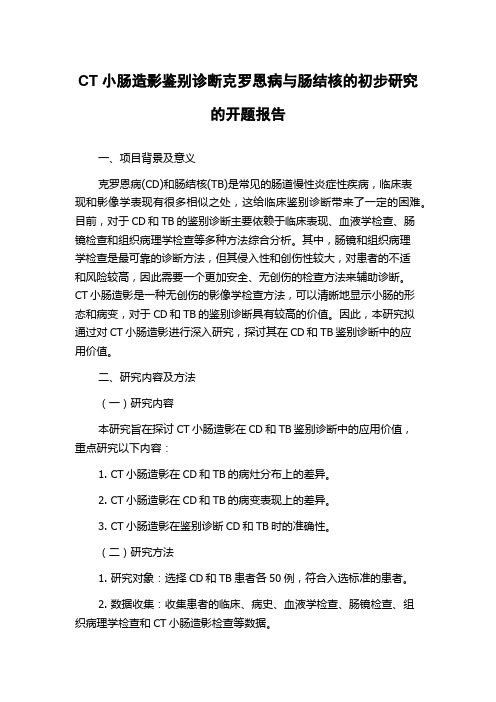 CT 小肠造影鉴别诊断克罗恩病与肠结核的初步研究的开题报告

一、项目背景及意义

克罗恩病(CD)和肠结核(TB)是常见的肠道慢性炎症性疾病，临床表现和影像学表现有很多相似之处，这给临床鉴别诊断带来了一定的困难。目前，对于 CD 和 TB 的鉴别诊断主要依赖于临床表现、血液学检查、肠镜检查和组织病理学检查等多种方法综合分析。其中，肠镜和组织病理学检查是最可靠的诊断方法，但其侵入性和创伤性较大，对患者的不适和风险较高，因此需要一个更加安全、无创伤的检查方法来辅助诊断。CT 小肠造影是一种无创伤的影像学检查方法，可以清晰地显示小肠的形态和病变，对于 CD 和 TB 的鉴别诊断具有较高的价值。因此，本研究拟通过对 CT 小肠造影进行深入研究，探讨其在 CD 和 TB 鉴别诊断中的应用价值。

二、研究内容及方法

（一）研究内容

本研究旨在探讨 CT 小肠造影在 CD 和 TB 鉴别诊断中的应用价值，重点研究以下内容：

1. CT 小肠造影在 CD 和 TB 的病灶分布上的差异。

2. CT 小肠造影在 CD 和 TB 的病变表现上的差异。

3. CT 小肠造影在鉴别诊断 CD 和 TB 时的准确性。

（二）研究方法

1. 研究对象：选择 CD 和 TB 患者各 50 例，符合入选标准的患者。

2. 数据收集：收集患者的临床、病史、血液学检查、肠镜检查、组织病理学检查和 CT 小肠造影检查等数据。